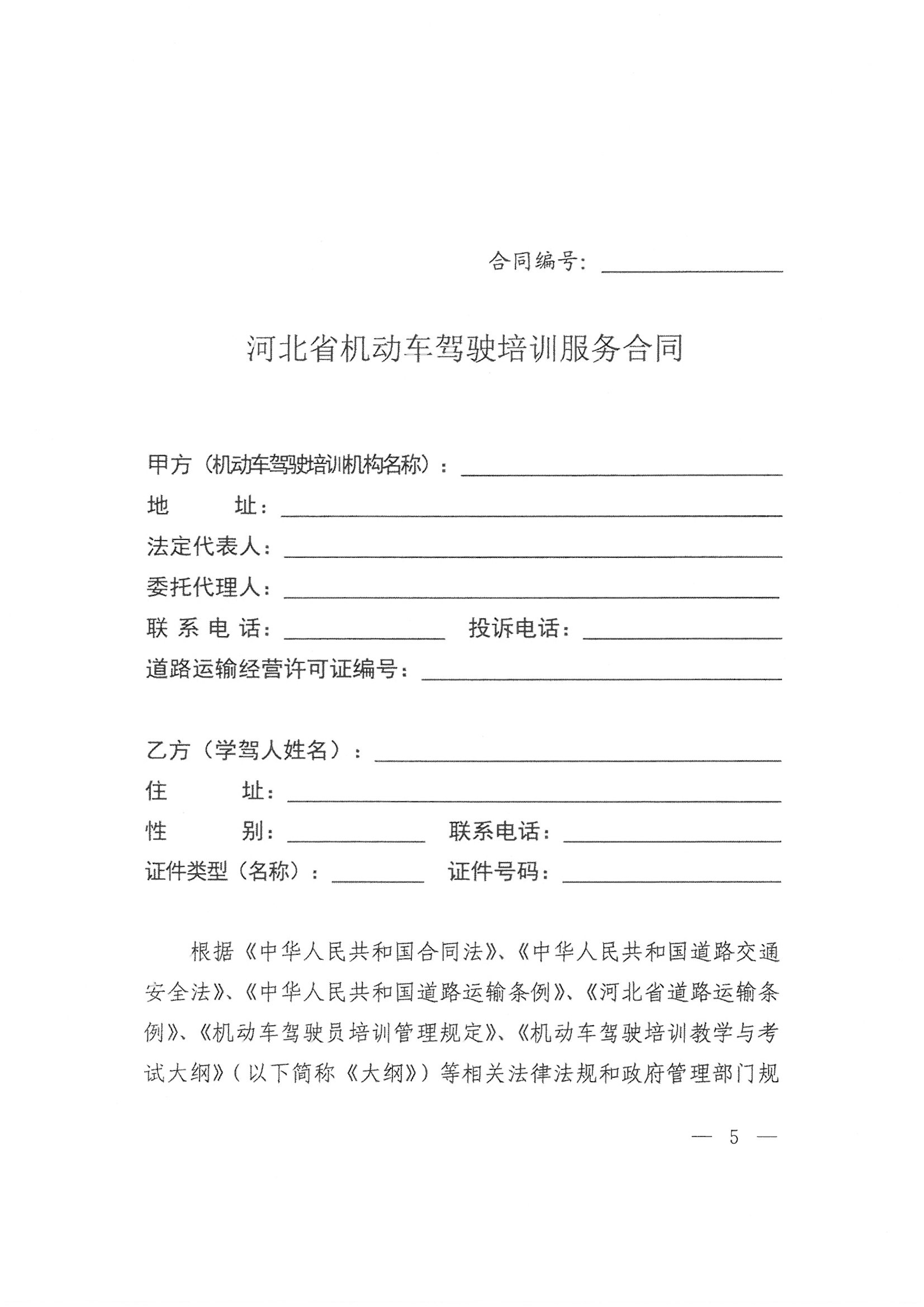 合同编号：____

河北省机动车驾驶培训服务合同

甲方（机动车驾驶培训机构名称）：____
地 址：____
法定代表人：____
委托代理人：____
联系电话：____ 投诉电话：____
道路运输经营许可证编号：____

乙方（学驾人姓名）：____
住 址：____
性 别：____ 联系电话：____
证件类型（名称）：____ 证件号码：____

根据《中华人民共和国合同法》、《中华人民共和国道路交通安全法》、《中华人民共和国道路运输条例》、《河北省道路运输条例》、《机动车驾驶员培训管理规定》、《机动车驾驶培训教学与考试大纲》（以下简称《大纲》）等相关法律法规和政府管理部门规

— 5 —